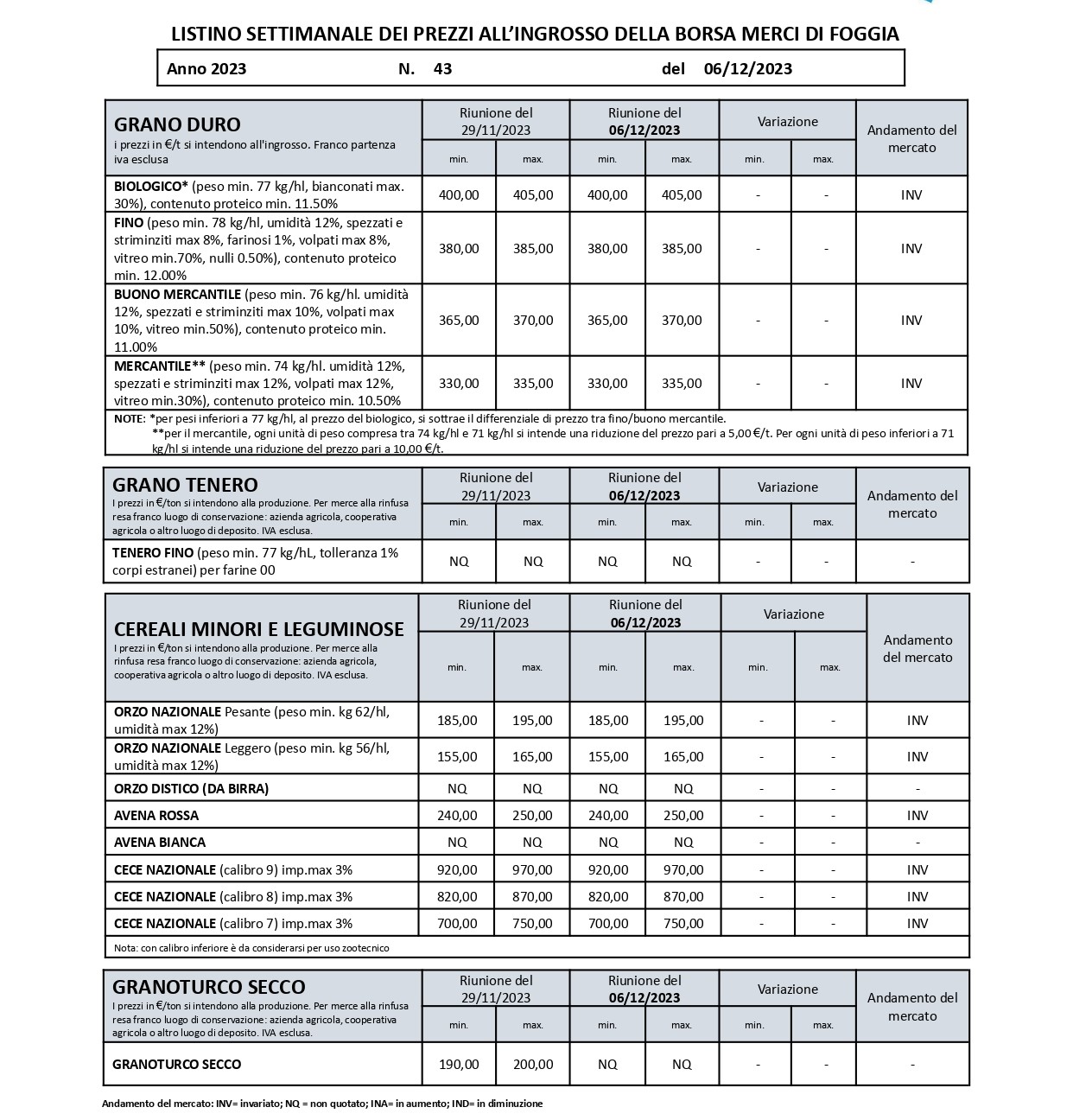 LISTINO SETTIMANALE DEI PREZZI ALL'INGROSSO DELLA BORSA MERCI DI FOGGIA

Anno 2023 N. 43 del 06/12/2023

| GRANO DURO i prezzi in €/t si intendono all'ingrosso. Franco partenza iva esclusa | Riunione del 29/11/2023 min. | Riunione del 29/11/2023 max. | Riunione del 06/12/2023 min. | Riunione del 06/12/2023 max. | Variazione min. | Variazione max. | Andamento del mercato |
|---|---|---|---|---|---|---|---|
| BIOLOGICO* (peso min. 77 kg/hl, bianconati max. 30%), contenuto proteico min. 11.50% | 400,00 | 405,00 | 400,00 | 405,00 | - | - | INV |
| FINO (peso min. 78 kg/hl, umidità 12%, spezzati e striminziti max 8%, farinosi 1%, volpati max 8%, vitreo min.70%, nulli 0.50%), contenuto proteico min. 12.00% | 380,00 | 385,00 | 380,00 | 385,00 | - | - | INV |
| BUONO MERCANTILE (peso min. 76 kg/hl. umidità 12%, spezzati e striminziti max 10%, volpati max 10%, vitreo min.50%), contenuto proteico min. 11.00% | 365,00 | 370,00 | 365,00 | 370,00 | - | - | INV |
| MERCANTILE** (peso min. 74 kg/hl. umidità 12%, spezzati e striminziti max 12%, volpati max 12%, vitreo min.30%), contenuto proteico min. 10.50% | 330,00 | 335,00 | 330,00 | 335,00 | - | - | INV |

NOTE: *per pesi inferiori a 77 kg/hl, al prezzo del biologico, si sottrae il differenziale di prezzo tra fino/buono mercantile.
**per il mercantile, ogni unità di peso compresa tra 74 kg/hl e 71 kg/hl si intende una riduzione del prezzo pari a 5,00 €/t. Per ogni unità di peso inferiori a 71 kg/hl si intende una riduzione del prezzo pari a 10,00 €/t.

| GRANO TENERO I prezzi in €/ton si intendono alla produzione. Per merce alla rinfusa resa franco luogo di conservazione: azienda agricola, cooperativa agricola o altro luogo di deposito. IVA esclusa. | Riunione del 29/11/2023 min. | Riunione del 29/11/2023 max. | Riunione del 06/12/2023 min. | Riunione del 06/12/2023 max. | Variazione min. | Variazione max. | Andamento del mercato |
|---|---|---|---|---|---|---|---|
| TENERO FINO (peso min. 77 kg/hL, tolleranza 1% corpi estranei) per farine 00 | NQ | NQ | NQ | NQ | - | - | - |

| CEREALI MINORI E LEGUMINOSE I prezzi in €/ton si intendono alla produzione. Per merce alla rinfusa resa franco luogo di conservazione: azienda agricola, cooperativa agricola o altro luogo di deposito. IVA esclusa. | Riunione del 29/11/2023 min. | Riunione del 29/11/2023 max. | Riunione del 06/12/2023 min. | Riunione del 06/12/2023 max. | Variazione min. | Variazione max. | Andamento del mercato |
|---|---|---|---|---|---|---|---|
| ORZO NAZIONALE Pesante (peso min. kg 62/hl, umidità max 12%) | 185,00 | 195,00 | 185,00 | 195,00 | - | - | INV |
| ORZO NAZIONALE Leggero (peso min. kg 56/hl, umidità max 12%) | 155,00 | 165,00 | 155,00 | 165,00 | - | - | INV |
| ORZO DISTICO (DA BIRRA) | NQ | NQ | NQ | NQ | - | - | - |
| AVENA ROSSA | 240,00 | 250,00 | 240,00 | 250,00 | - | - | INV |
| AVENA BIANCA | NQ | NQ | NQ | NQ | - | - | - |
| CECE NAZIONALE (calibro 9) imp.max 3% | 920,00 | 970,00 | 920,00 | 970,00 | - | - | INV |
| CECE NAZIONALE (calibro 8) imp.max 3% | 820,00 | 870,00 | 820,00 | 870,00 | - | - | INV |
| CECE NAZIONALE (calibro 7) imp.max 3% | 700,00 | 750,00 | 700,00 | 750,00 | - | - | INV |

Nota: con calibro inferiore è da considerarsi per uso zootecnico

| GRANOTURCO SECCO I prezzi in €/ton si intendono alla produzione. Per merce alla rinfusa resa franco luogo di conservazione: azienda agricola, cooperativa agricola o altro luogo di deposito. IVA esclusa. | Riunione del 29/11/2023 min. | Riunione del 29/11/2023 max. | Riunione del 06/12/2023 min. | Riunione del 06/12/2023 max. | Variazione min. | Variazione max. | Andamento del mercato |
|---|---|---|---|---|---|---|---|
| GRANOTURCO SECCO | 190,00 | 200,00 | NQ | NQ | - | - | - |

Andamento del mercato: INV= invariato; NQ = non quotato; INA= in aumento; IND= in diminuzione